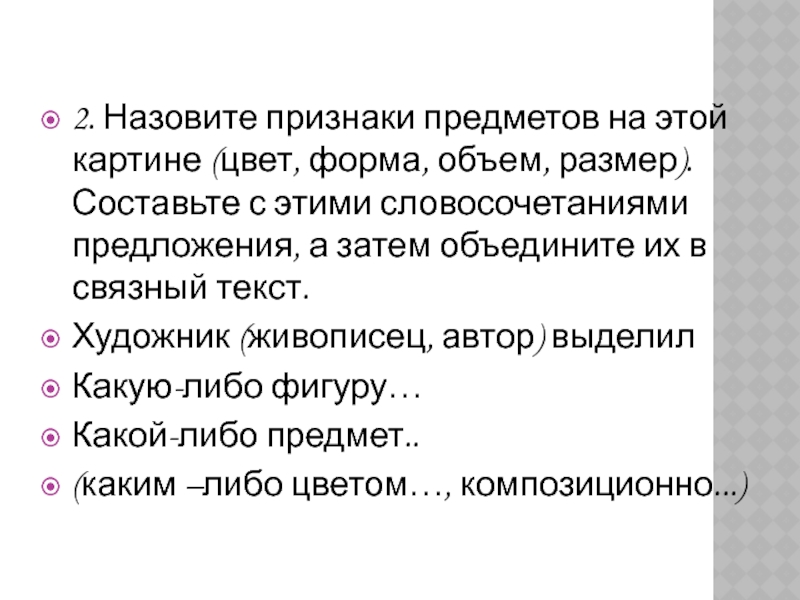 • 2. Назовите признаки предметов на этой картине (цвет, форма, объем, размер). Составьте с этими словосочетаниями предложения, а затем объедините их в связный текст.
• Художник (живописец, автор) выделил
• Какую-либо фигуру…
• Какой-либо предмет..
• (каким –либо цветом…, композиционно...)